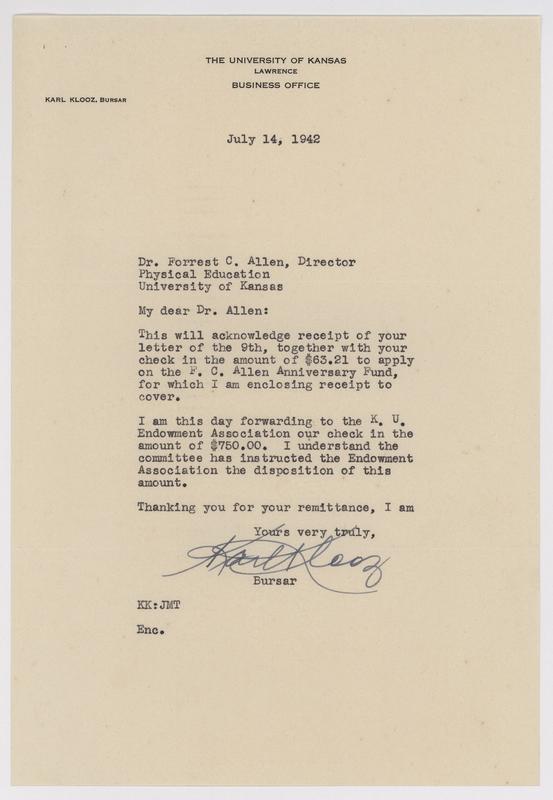 THE UNIVERSITY OF KANSAS
LAWRENCE
BUSINESS OFFICE

KARL KLOOZ, BURSAR

July 14, 1942

Dr. Forrest C. Allen, Director
Physical Education
University of Kansas

My dear Dr. Allen:

This will acknowledge receipt of your letter of the 9th, together with your check in the amount of $63.21 to apply on the F. C. Allen Anniversary Fund, for which I am enclosing receipt to cover.

I am this day forwarding to the K. U. Endowment Association our check in the amount of $750.00. I understand the committee has instructed the Endowment Association the disposition of this amount.

Thanking you for your remittance, I am

Yours very truly,

Karl Klooz

Bursar

KK:JMT

Enc.